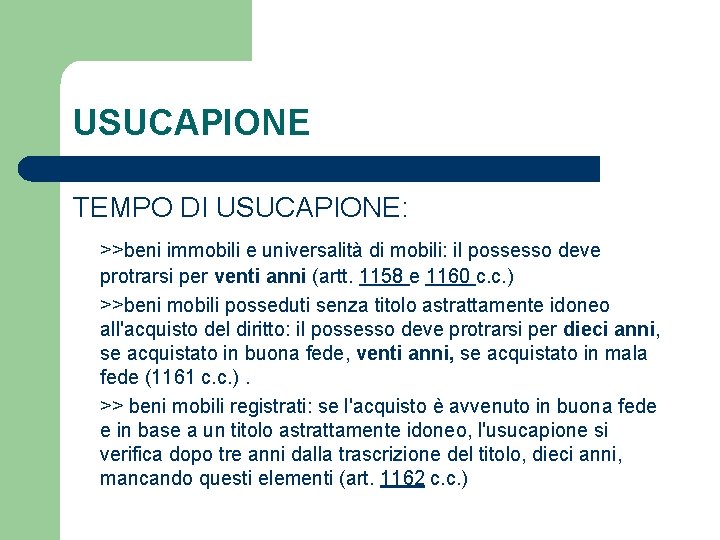 USUCAPIONE

TEMPO DI USUCAPIONE:

>>beni immobili e universalità di mobili: il possesso deve protrarsi per venti anni (artt. 1158 e 1160 c.c.)

>>beni mobili posseduti senza titolo astrattamente idoneo all'acquisto del diritto: il possesso deve protrarsi per dieci anni, se acquistato in buona fede, venti anni, se acquistato in mala fede (1161 c.c.) .

>> beni mobili registrati: se l'acquisto è avvenuto in buona fede e in base a un titolo astrattamente idoneo, l'usucapione si verifica dopo tre anni dalla trascrizione del titolo, dieci anni, mancando questi elementi (art. 1162 c.c.)